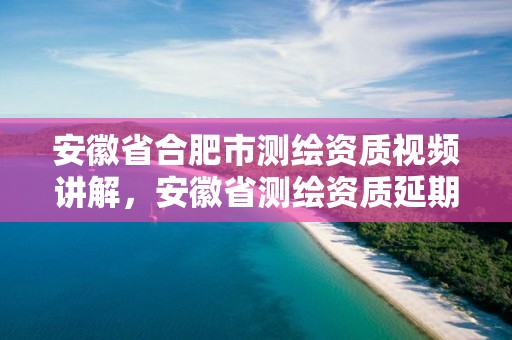 安徽省合肥市测绘资质视频讲解，安徽省测绘资质延期